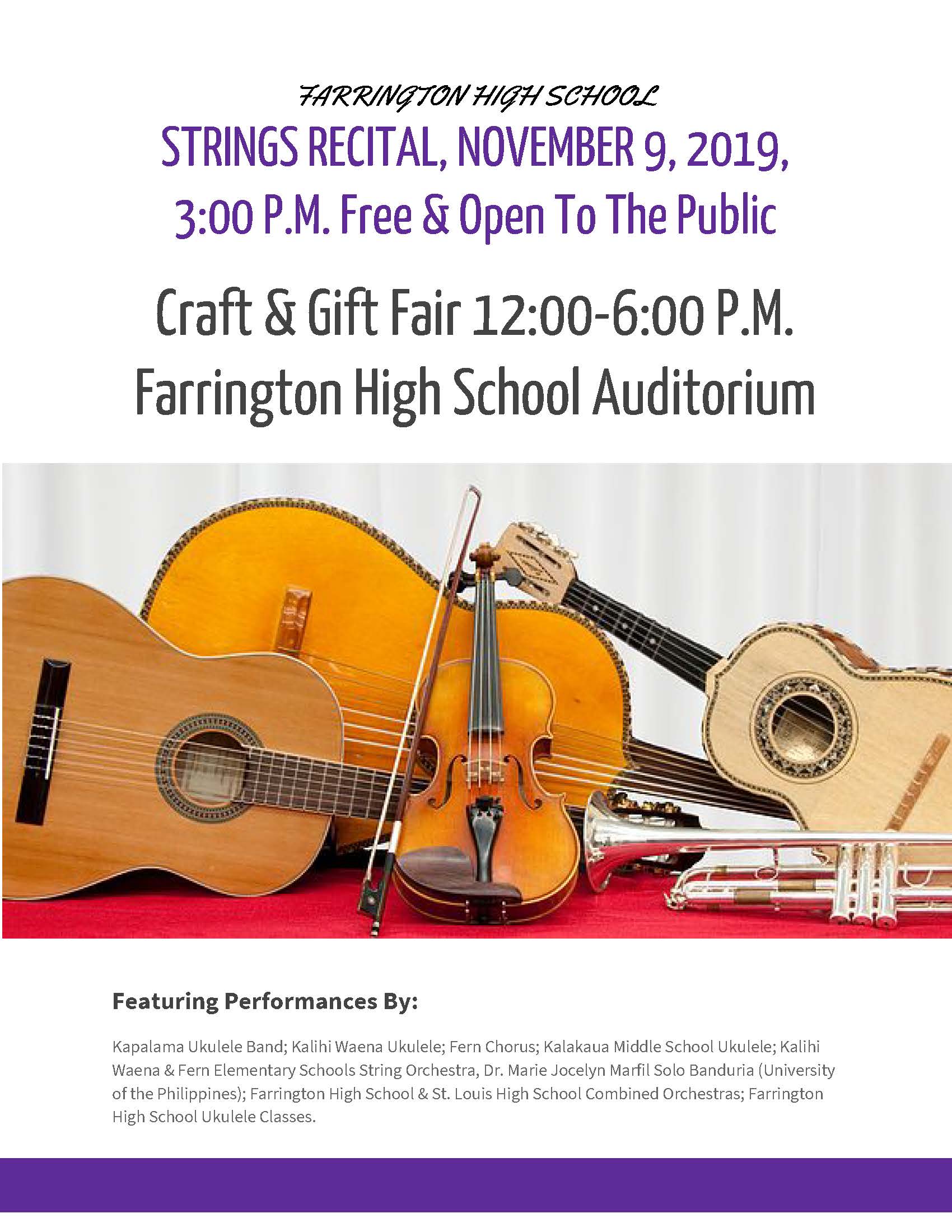 FARRINGTON HIGH SCHOOL

STRINGS RECITAL, NOVEMBER 9, 2019, 3:00 P.M. Free & Open To The Public

Craft & Gift Fair 12:00-6:00 P.M. Farrington High School Auditorium

Featuring Performances By:

Kapalama Ukulele Band; Kalihi Waena Ukulele; Fern Chorus; Kalakaua Middle School Ukulele; Kalihi Waena & Fern Elementary Schools String Orchestra, Dr. Marie Jocelyn Marfil Solo Banduria (University of the Philippines); Farrington High School & St. Louis High School Combined Orchestras; Farrington High School Ukulele Classes.